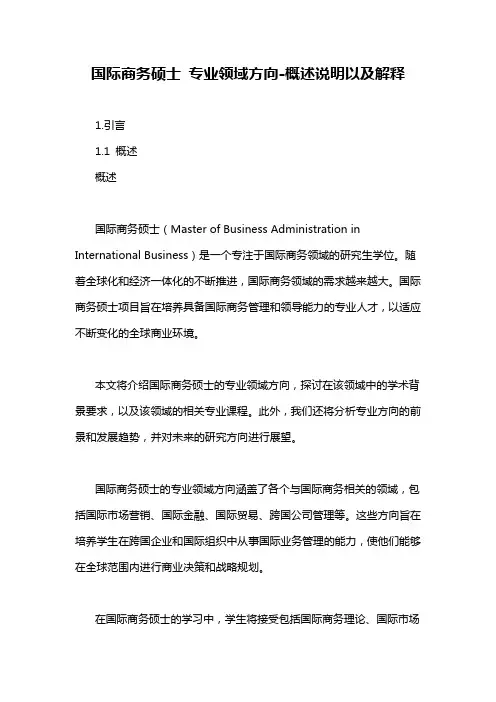 国际商务硕士 专业领域方向-概述说明以及解释

1.引言

1.1 概述

概述

国际商务硕士（Master of Business Administration in International Business）是一个专注于国际商务领域的研究生学位。随着全球化和经济一体化的不断推进，国际商务领域的需求越来越大。国际商务硕士项目旨在培养具备国际商务管理和领导能力的专业人才，以适应不断变化的全球商业环境。

本文将介绍国际商务硕士的专业领域方向，探讨在该领域中的学术背景要求，以及该领域的相关专业课程。此外，我们还将分析专业方向的前景和发展趋势，并对未来的研究方向进行展望。

国际商务硕士的专业领域方向涵盖了各个与国际商务相关的领域，包括国际市场营销、国际金融、国际贸易、跨国公司管理等。这些方向旨在培养学生在跨国企业和国际组织中从事国际业务管理的能力，使他们能够在全球范围内进行商业决策和战略规划。

在国际商务硕士的学习中，学生将接受包括国际商务理论、国际市场